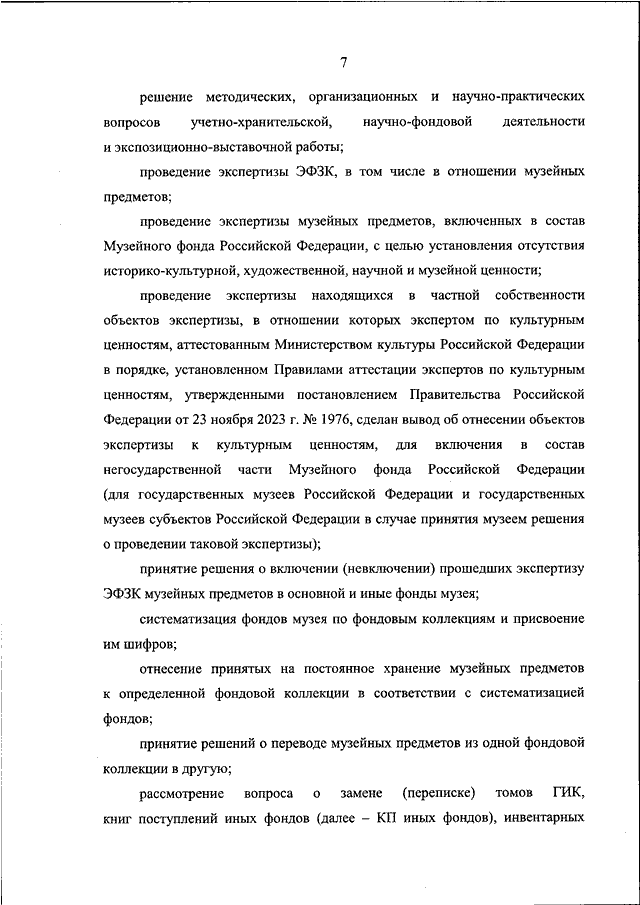 7

решение методических, организационных и научно-практических вопросов учетно-хранительской, научно-фондовой деятельности и экспозиционно-выставочной работы;

проведение экспертизы ЭФЗК, в том числе в отношении музейных предметов;

проведение экспертизы музейных предметов, включенных в состав Музейного фонда Российской Федерации, с целью установления отсутствия историко-культурной, художественной, научной и музейной ценности;

проведение экспертизы находящихся в частной собственности объектов экспертизы, в отношении которых экспертом по культурным ценностям, аттестованным Министерством культуры Российской Федерации в порядке, установленном Правилами аттестации экспертов по культурным ценностям, утвержденными постановлением Правительства Российской Федерации от 23 ноября 2023 г. № 1976, сделан вывод об отнесении объектов экспертизы к культурным ценностям, для включения в состав негосударственной части Музейного фонда Российской Федерации (для государственных музеев Российской Федерации и государственных музеев субъектов Российской Федерации в случае принятия музеем решения о проведении таковой экспертизы);

принятие решения о включении (невключении) прошедших экспертизу ЭФЗК музейных предметов в основной и иные фонды музея;

систематизация фондов музея по фондовым коллекциям и присвоение им шифров;

отнесение принятых на постоянное хранение музейных предметов к определенной фондовой коллекции в соответствии с систематизацией фондов;

принятие решений о переводе музейных предметов из одной фондовой коллекции в другую;

рассмотрение вопроса о замене (переписке) томов ГИК, книг поступлений иных фондов (далее – КП иных фондов), инвентарных